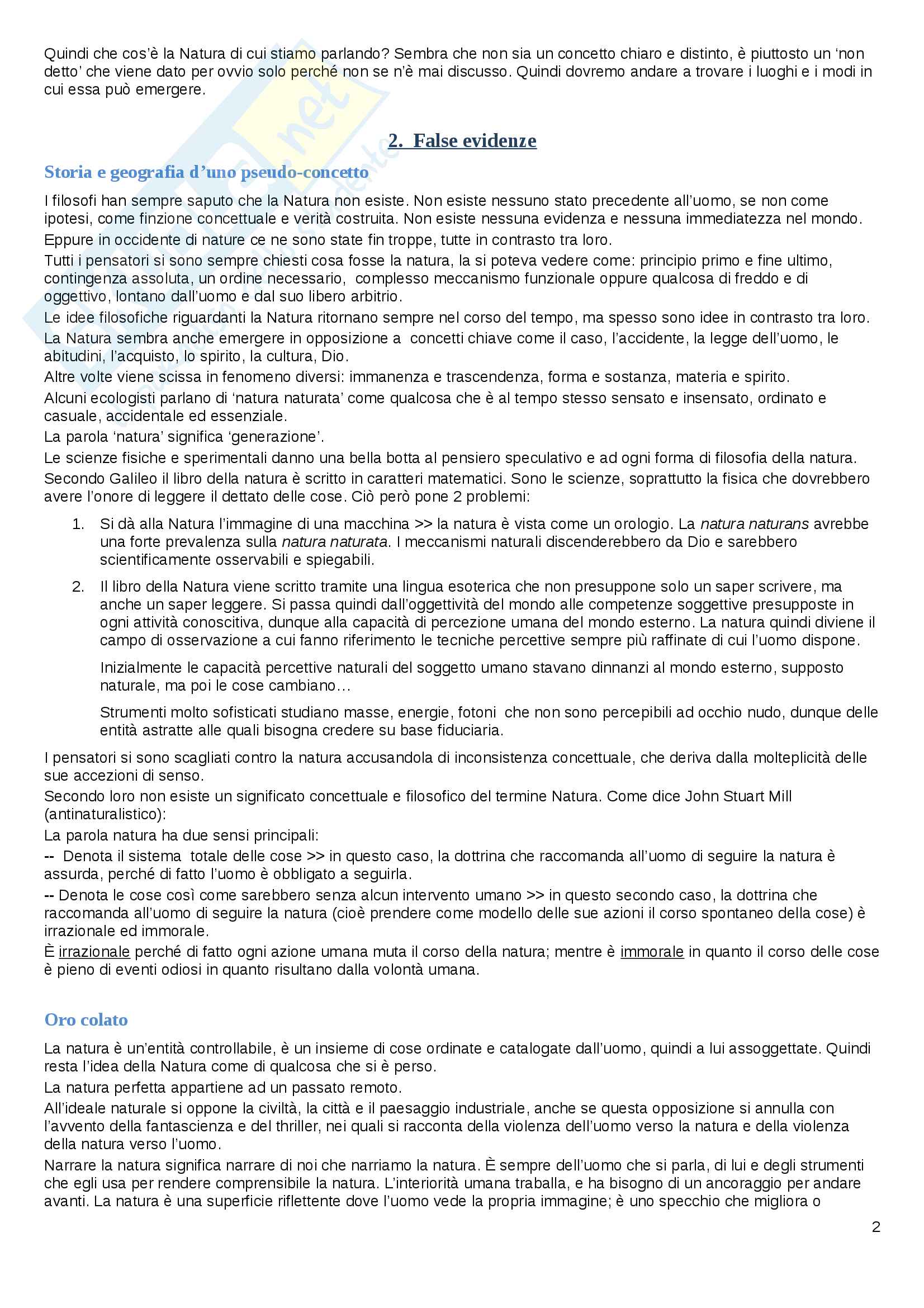 Quindi che cos'è la Natura di cui stiamo parlando? Sembra che non sia un concetto chiaro e distinto, è piuttosto un 'non detto' che viene dato per ovvio solo perché non se n'è mai discusso. Quindi dovremo andare a trovare i luoghi e i modi in cui essa può emergere.

2. False evidenze

Storia e geografia d'uno pseudo-concetto

I filosofi han sempre saputo che la Natura non esiste. Non esiste nessuno stato precedente all'uomo, se non come ipotesi, come finzione concettuale e verità costruita. Non esiste nessuna evidenza e nessuna immediatezza nel mondo.

Eppure in occidente di nature ce ne sono state fin troppe, tutte in contrasto tra loro.

Tutti i pensatori si sono sempre chiesti cosa fosse la natura, la si poteva vedere come: principio primo e fine ultimo, contingenza assoluta, un ordine necessario, complesso meccanismo funzionale oppure qualcosa di freddo e di oggettivo, lontano dall'uomo e dal suo libero arbitrio.

Le idee filosofiche riguardanti la Natura ritornano sempre nel corso del tempo, ma spesso sono idee in contrasto tra loro.

La Natura sembra anche emergere in opposizione a concetti chiave come il caso, l'accidente, la legge dell'uomo, le abitudini, l'acquisto, lo spirito, la cultura, Dio.

Altre volte viene scissa in fenomeno diversi: immanenza e trascendenza, forma e sostanza, materia e spirito.

Alcuni ecologisti parlano di 'natura naturata' come qualcosa che è al tempo stesso sensato e insensato, ordinato e casuale, accidentale ed essenziale.

La parola 'natura' significa 'generazione'.

Le scienze fisiche e sperimentali danno una bella botta al pensiero speculativo e ad ogni forma di filosofia della natura.

Secondo Galileo il libro della natura è scritto in caratteri matematici. Sono le scienze, soprattutto la fisica che dovrebbero avere l'onore di leggere il dettato delle cose. Ciò però pone 2 problemi:

1. Si dà alla Natura l'immagine di una macchina >> la natura è vista come un orologio. La natura naturans avrebbe una forte prevalenza sulla natura naturata. I meccanismi naturali discenderebbero da Dio e sarebbero scientificamente osservabili e spiegabili.

2. Il libro della Natura viene scritto tramite una lingua esoterica che non presuppone solo un saper scrivere, ma anche un saper leggere. Si passa quindi dall'oggettività del mondo alle competenze soggettive presupposte in ogni attività conoscitiva, dunque alla capacità di percezione umana del mondo esterno. La natura quindi diviene il campo di osservazione a cui fanno riferimento le tecniche percettive sempre più raffinate di cui l'uomo dispone.

Inizialmente le capacità percettive naturali del soggetto umano stavano dinnanzi al mondo esterno, supposto naturale, ma poi le cose cambiano…

Strumenti molto sofisticati studiano masse, energie, fotoni che non sono percepibili ad occhio nudo, dunque delle entità astratte alle quali bisogna credere su base fiduciaria.

I pensatori si sono scagliati contro la natura accusandola di inconsistenza concettuale, che deriva dalla molteplicità delle sue accezioni di senso.

Secondo loro non esiste un significato concettuale e filosofico del termine Natura. Come dice John Stuart Mill (antinaturalistico):

La parola natura ha due sensi principali:

-- Denota il sistema totale delle cose >> in questo caso, la dottrina che raccomanda all'uomo di seguire la natura è assurda, perché di fatto l'uomo è obbligato a seguirla.

-- Denota le cose così come sarebbero senza alcun intervento umano >> in questo secondo caso, la dottrina che raccomanda all'uomo di seguire la natura (cioè prendere come modello delle sue azioni il corso spontaneo della cose) è irrazionale ed immorale.

È irrazionale perché di fatto ogni azione umana muta il corso della natura; mentre è immorale in quanto il corso delle cose è pieno di eventi odiosi in quanto risultano dalla volontà umana.

Oro colato

La natura è un'entità controllabile, è un insieme di cose ordinate e catalogate dall'uomo, quindi a lui assoggettate. Quindi resta l'idea della Natura come di qualcosa che si è perso.

La natura perfetta appartiene ad un passato remoto.

All'ideale naturale si oppone la civiltà, la città e il paesaggio industriale, anche se questa opposizione si annulla con l'avvento della fantascienza e del thriller, nei quali si racconta della violenza dell'uomo verso la natura e della violenza della natura verso l'uomo.

Narrare la natura significa narrare di noi che narriamo la natura. È sempre dell'uomo che si parla, di lui e degli strumenti che egli usa per rendere comprensibile la natura. L'interiorità umana traballa, e ha bisogno di un ancoraggio per andare avanti. La natura è una superficie riflettente dove l'uomo vede la propria immagine; è uno specchio che migliora o

2